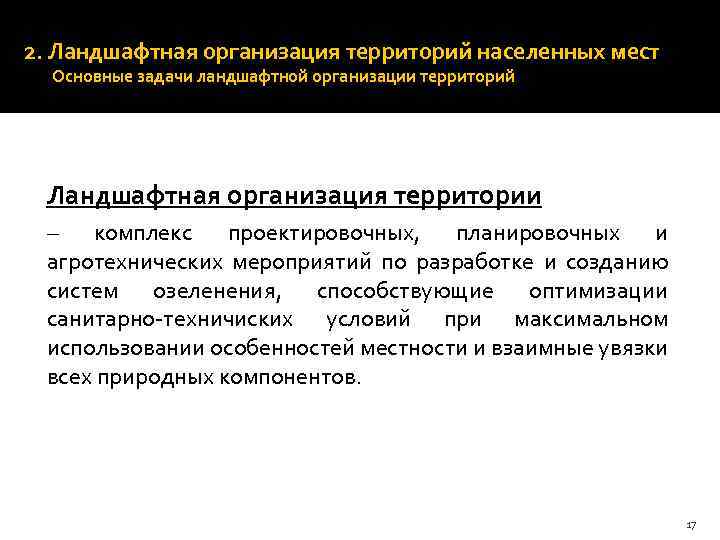 2. Ландшафтная организация территорий населенных мест
Основные задачи ландшафтной организации территорий

Ландшафтная организация территории

– комплекс проектировочных, планировочных и агротехнических мероприятий по разработке и созданию систем озеленения, способствующие оптимизации санитарно-техничиских условий при максимальном использовании особенностей местности и взаимные увязки всех природных компонентов.

17